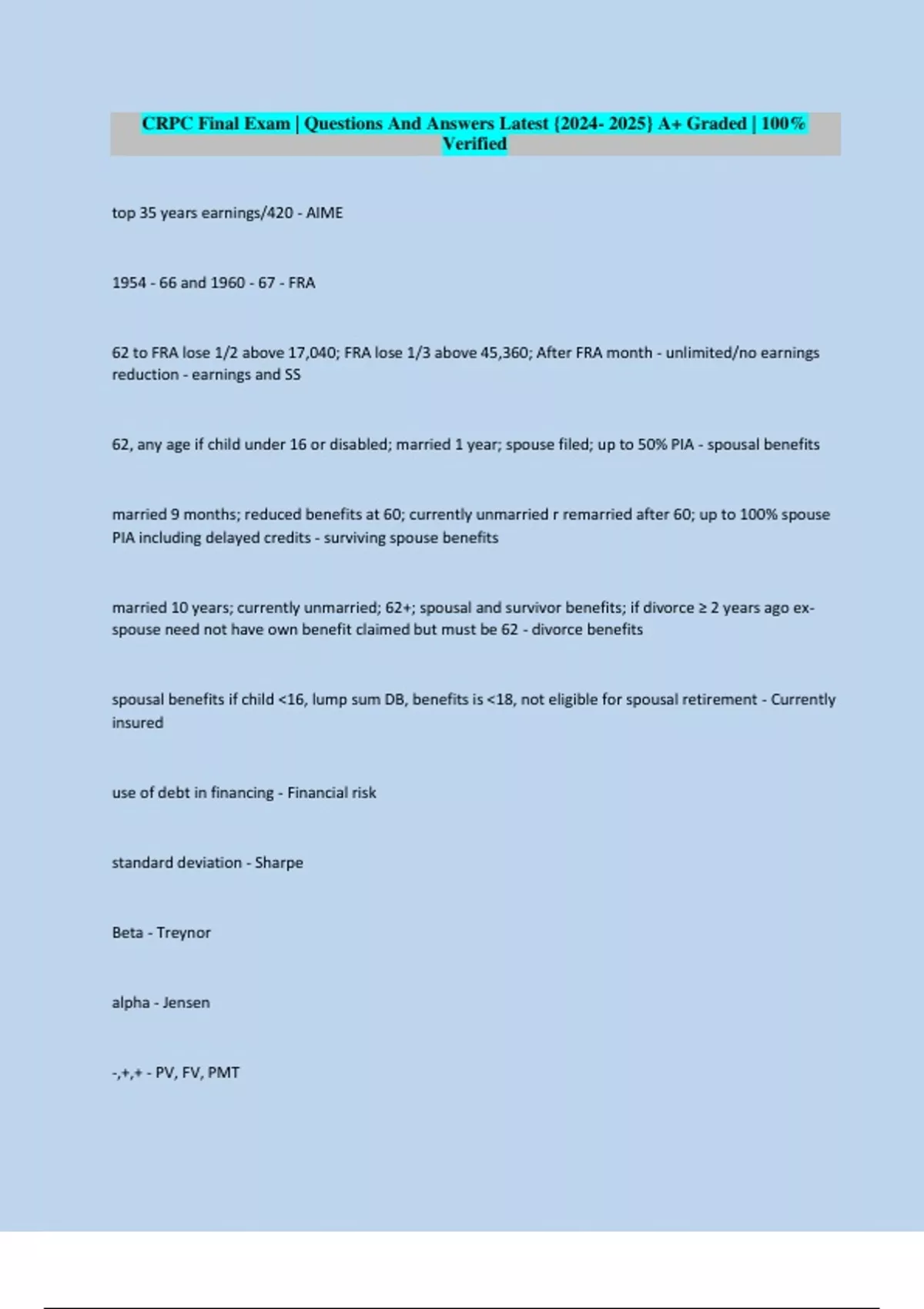 CRPC Final Exam | Questions And Answers Latest {2024- 2025} A+ Graded | 100% Verified

top 35 years earnings/420 - AIME

1954 - 66 and 1960 - 67 - FRA

62 to FRA lose 1/2 above 17,040; FRA lose 1/3 above 45,360; After FRA month - unlimited/no earnings reduction - earnings and SS

62, any age if child under 16 or disabled; married 1 year; spouse filed; up to 50% PIA - spousal benefits

married 9 months; reduced benefits at 60; currently unmarried r remarried after 60; up to 100% spouse PIA including delayed credits - surviving spouse benefits

married 10 years; currently unmarried; 62+; spousal and survivor benefits; if divorce ≥ 2 years ago ex-spouse need not have own benefit claimed but must be 62 - divorce benefits

spousal benefits if child <16, lump sum DB, benefits is <18, not eligible for spousal retirement - Currently insured

use of debt in financing - Financial risk

standard deviation - Sharpe

Beta - Treynor

alpha - Jensen

-,+,+ - PV, FV, PMT